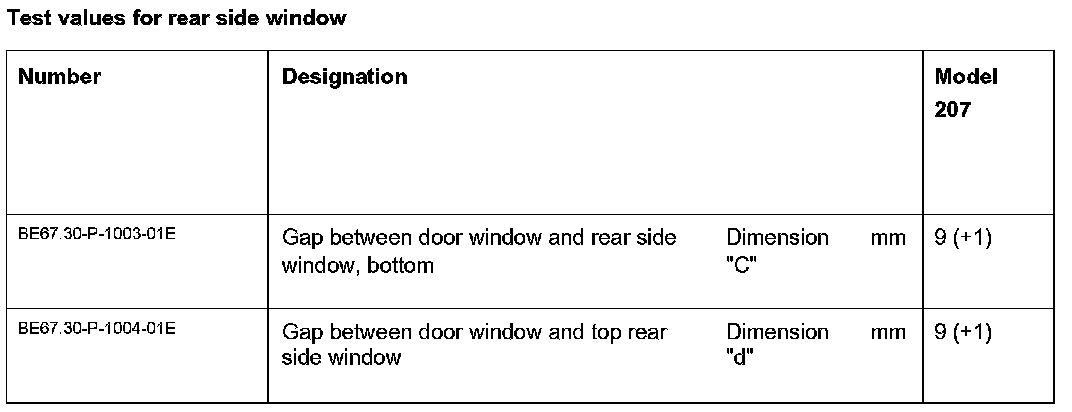 Test values for rear side window

| Number | Designation | | | Model 207 |
|---|---|---|---|---|
| BE67.30-P-1003-01E | Gap between door window and rear side window, bottom | Dimension "C" | mm | 9 (+1) |
| BE67.30-P-1004-01E | Gap between door window and top rear side window | Dimension "d" | mm | 9 (+1) |